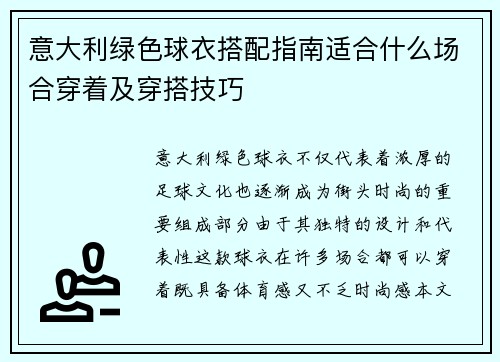 意大利绿色球衣搭配指南适合什么场合穿着及穿搭技巧

意大利绿色球衣不仅代表着浓厚的足球文化也逐渐成为街头时尚的重要组成部分由于其独特的设计和代表性这款球衣在许多场合都可以穿着既具备体育感又不乏时尚感本文